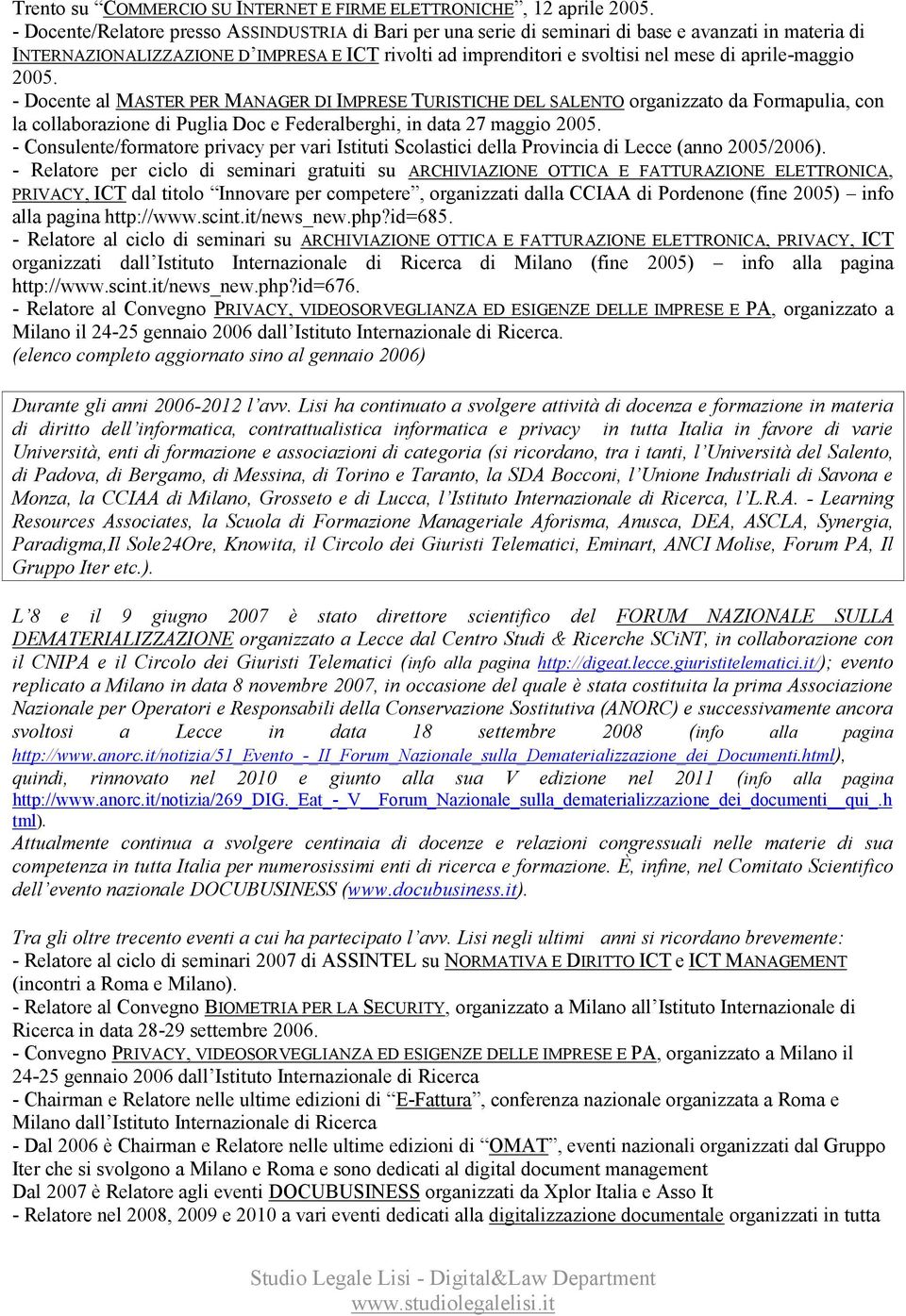 Trento su "COMMERCIO SU INTERNET E FIRME ELETTRONICHE", 12 aprile 2005.
- Docente/Relatore presso ASSINDUSTRIA di Bari per una serie di seminari di base e avanzati in materia di INTERNAZIONALIZZAZIONE D'IMPRESA E ICT rivolti ad imprenditori e svoltisi nel mese di aprile-maggio 2005.
- Docente al MASTER PER MANAGER DI IMPRESE TURISTICHE DEL SALENTO organizzato da Formapulia, con la collaborazione di Puglia Doc e Federalberghi, in data 27 maggio 2005.
- Consulente/formatore privacy per vari Istituti Scolastici della Provincia di Lecce (anno 2005/2006).
- Relatore per ciclo di seminari gratuiti su ARCHIVIAZIONE OTTICA E FATTURAZIONE ELETTRONICA, PRIVACY, ICT dal titolo "Innovare per competere", organizzati dalla CCIAA di Pordenone (fine 2005) – info alla pagina http://www.scint.it/news_new.php?id=685.
- Relatore al ciclo di seminari su ARCHIVIAZIONE OTTICA E FATTURAZIONE ELETTRONICA, PRIVACY, ICT organizzati dall'Istituto Internazionale di Ricerca di Milano (fine 2005) – info alla pagina http://www.scint.it/news_new.php?id=676.
- Relatore al Convegno PRIVACY, VIDEOSORVEGLIANZA ED ESIGENZE DELLE IMPRESE E PA, organizzato a Milano il 24-25 gennaio 2006 dall'Istituto Internazionale di Ricerca.
(elenco completo aggiornato sino al gennaio 2006)

Durante gli anni 2006-2012 l'avv. Lisi ha continuato a svolgere attività di docenza e formazione in materia di diritto dell'informatica, contrattualistica informatica e privacy in tutta Italia in favore di varie Università, enti di formazione e associazioni di categoria (si ricordano, tra i tanti, l'Università del Salento, di Padova, di Bergamo, di Messina, di Torino e Taranto, la SDA Bocconi, l'Unione Industriali di Savona e Monza, la CCIAA di Milano, Grosseto e di Lucca, l'Istituto Internazionale di Ricerca, l'L.R.A. - Learning Resources Associates, la Scuola di Formazione Manageriale Aforisma, Anusca, DEA, ASCLA, Synergia, Paradigma,Il Sole24Ore, Knowita, il Circolo dei Giuristi Telematici, Eminart, ANCI Molise, Forum PA, Il Gruppo Iter etc.).

L'8 e il 9 giugno 2007 è stato direttore scientifico del FORUM NAZIONALE SULLA DEMATERIALIZZAZIONE organizzato a Lecce dal Centro Studi & Ricerche SCiNT, in collaborazione con il CNIPA e il Circolo dei Giuristi Telematici (info alla pagina http://digeat.lecce.giuristitelematici.it/); evento replicato a Milano in data 8 novembre 2007, in occasione del quale è stata costituita la prima Associazione Nazionale per Operatori e Responsabili della Conservazione Sostitutiva (ANORC) e successivamente ancora svoltosi a Lecce in data 18 settembre 2008 (info alla pagina http://www.anorc.it/notizia/51_Evento_-_II_Forum_Nazionale_sulla_Dematerializzazione_dei_Documenti.html), quindi, rinnovato nel 2010 e giunto alla sua V edizione nel 2011 (info alla pagina http://www.anorc.it/notizia/269_DIG._Eat_-_V__Forum_Nazionale_sulla_dematerializzazione_dei_documenti__qui_.html).
Attualmente continua a svolgere centinaia di docenze e relazioni congressuali nelle materie di sua competenza in tutta Italia per numerosissimi enti di ricerca e formazione. È, infine, nel Comitato Scientifico dell'evento nazionale DOCUBUSINESS (www.docubusiness.it).

Tra gli oltre trecento eventi a cui ha partecipato l'avv. Lisi negli ultimi anni si ricordano brevemente:
- Relatore al ciclo di seminari 2007 di ASSINTEL su NORMATIVA E DIRITTO ICT e ICT MANAGEMENT (incontri a Roma e Milano).
- Relatore al Convegno BIOMETRIA PER LA SECURITY, organizzato a Milano all'Istituto Internazionale di Ricerca in data 28-29 settembre 2006.
- Convegno PRIVACY, VIDEOSORVEGLIANZA ED ESIGENZE DELLE IMPRESE E PA, organizzato a Milano il 24-25 gennaio 2006 dall'Istituto Internazionale di Ricerca
- Chairman e Relatore nelle ultime edizioni di "E-Fattura", conferenza nazionale organizzata a Roma e Milano dall'Istituto Internazionale di Ricerca
- Dal 2006 è Chairman e Relatore nelle ultime edizioni di "OMAT", eventi nazionali organizzati dal Gruppo Iter che si svolgono a Milano e Roma e sono dedicati al digital document management
Dal 2007 è Relatore agli eventi DOCUBUSINESS organizzati da Xplor Italia e Asso It
- Relatore nel 2008, 2009 e 2010 a vari eventi dedicati alla digitalizzazione documentale organizzati in tutta

Studio Legale Lisi - Digital&Law Department
www.studiolegalelisi.it